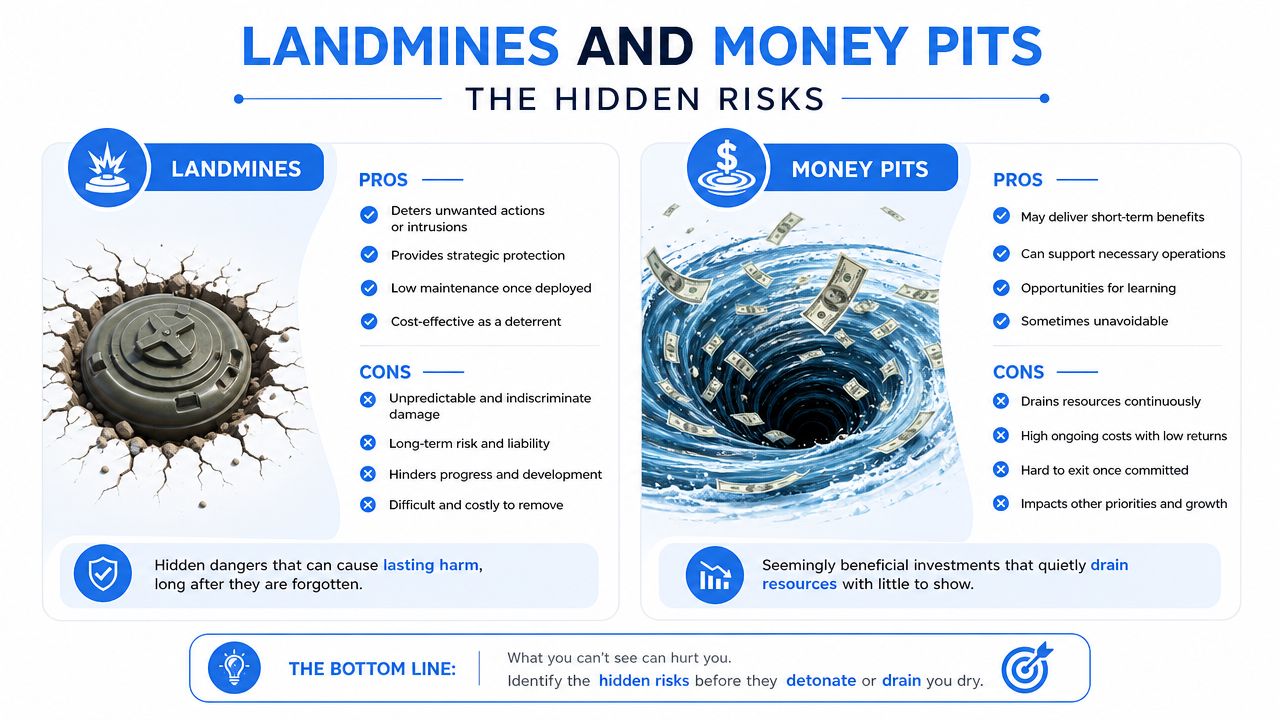 LANDMINES AND MONEY PITS

THE HIDDEN RISKS

LANDMINES

PROS

Deters unwanted actions or intrusions

Provides strategic protection

Low maintenance once deployed

Cost-effective as a deterrent

CONS

Unpredictable and indiscriminate damage

Long-term risk and liability

Hinders progress and development

Difficult and costly to remove

Hidden dangers that can cause lasting harm, long after they are forgotten.

MONEY PITS

PROS

May deliver short-term benefits

Can support necessary operations

Opportunities for learning

Sometimes unavoidable

CONS

Drains resources continuously

High ongoing costs with low returns

Hard to exit once committed

Impacts other priorities and growth

Seemingly beneficial investments that quietly drain resources with little to show.

THE BOTTOM LINE:

What you can't see can hurt you.
Identify the hidden risks before they detonate or drain you dry.